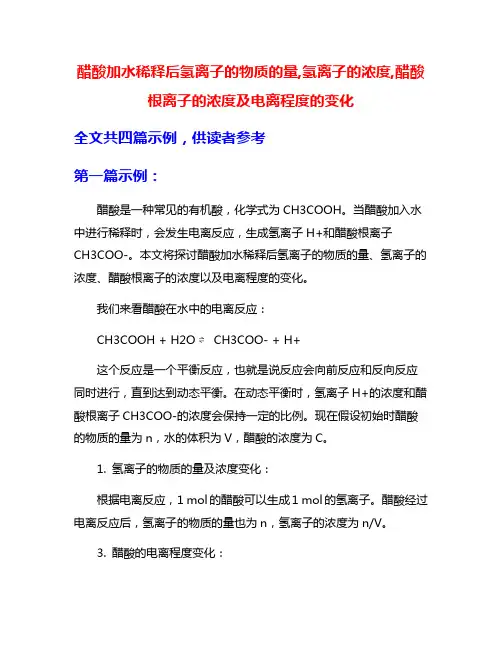 醋酸加水稀释后氢离子的物质的量,氢离子的浓度,醋酸根离子的浓度及电离程度的变化

全文共四篇示例，供读者参考

第一篇示例：

醋酸是一种常见的有机酸，化学式为 CH3COOH。当醋酸加入水中进行稀释时，会发生电离反应，生成氢离子 H+和醋酸根离子 CH3COO-。本文将探讨醋酸加水稀释后氢离子的物质的量、氢离子的浓度、醋酸根离子的浓度以及电离程度的变化。

我们来看醋酸在水中的电离反应：

CH3COOH + H2O ⇌ CH3COO- + H+

这个反应是一个平衡反应，也就是说反应会向前反应和反向反应同时进行，直到达到动态平衡。在动态平衡时，氢离子 H+的浓度和醋酸根离子 CH3COO-的浓度会保持一定的比例。现在假设初始时醋酸的物质的量为 n，水的体积为 V，醋酸的浓度为 C。

1. 氢离子的物质的量及浓度变化：

根据电离反应，1 mol 的醋酸可以生成 1 mol 的氢离子。醋酸经过电离反应后，氢离子的物质的量也为 n，氢离子的浓度为 n/V。

3. 醋酸的电离程度变化：